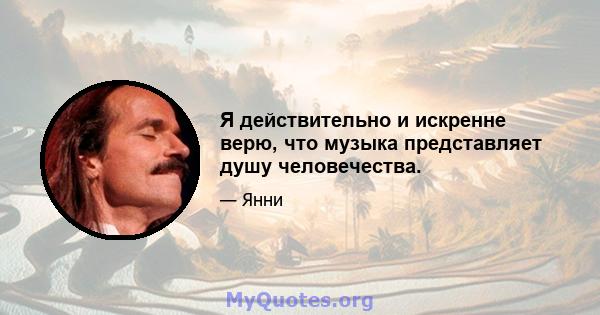 Я действительно и искренне верю, что музыка представляет душу человечества.

— Янни

MyQuotes.org